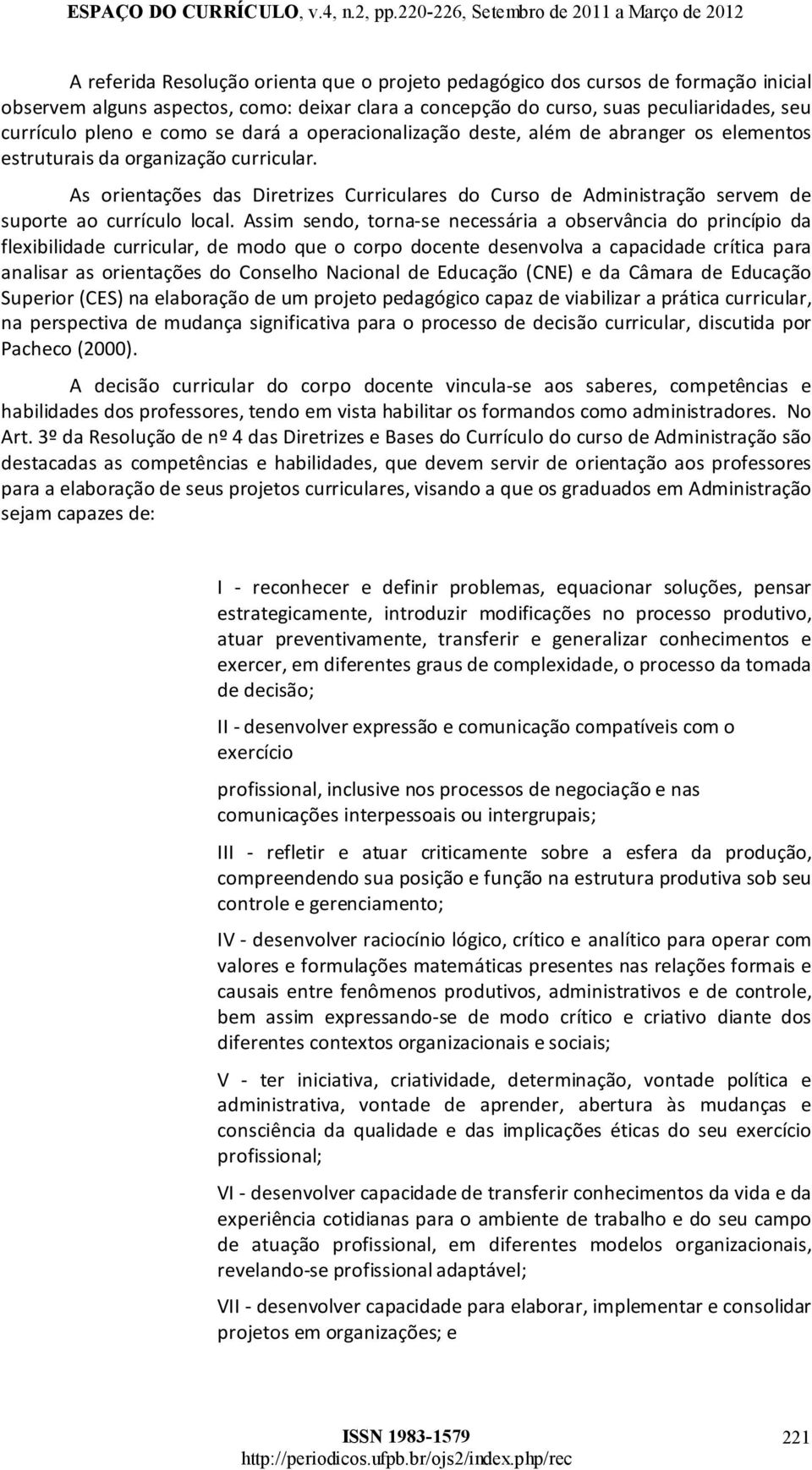 ESPAÇO DO CURRÍCULO, v.4, n.2, pp.220-226, Setembro de 2011 a Março de 2012

A referida Resolução orienta que o projeto pedagógico dos cursos de formação inicial observem alguns aspectos, como: deixar clara a concepção do curso, suas peculiaridades, seu currículo pleno e como se dará a operacionalização deste, além de abranger os elementos estruturais da organização curricular.

As orientações das Diretrizes Curriculares do Curso de Administração servem de suporte ao currículo local. Assim sendo, torna-se necessária a observância do princípio da flexibilidade curricular, de modo que o corpo docente desenvolva a capacidade crítica para analisar as orientações do Conselho Nacional de Educação (CNE) e da Câmara de Educação Superior (CES) na elaboração de um projeto pedagógico capaz de viabilizar a prática curricular, na perspectiva de mudança significativa para o processo de decisão curricular, discutida por Pacheco (2000).

A decisão curricular do corpo docente vincula-se aos saberes, competências e habilidades dos professores, tendo em vista habilitar os formandos como administradores. No Art. 3º da Resolução de nº 4 das Diretrizes e Bases do Currículo do curso de Administração são destacadas as competências e habilidades, que devem servir de orientação aos professores para a elaboração de seus projetos curriculares, visando a que os graduados em Administração sejam capazes de:

I - reconhecer e definir problemas, equacionar soluções, pensar estrategicamente, introduzir modificações no processo produtivo, atuar preventivamente, transferir e generalizar conhecimentos e exercer, em diferentes graus de complexidade, o processo da tomada de decisão;

II - desenvolver expressão e comunicação compatíveis com o exercício

profissional, inclusive nos processos de negociação e nas comunicações interpessoais ou intergrupais;

III - refletir e atuar criticamente sobre a esfera da produção, compreendendo sua posição e função na estrutura produtiva sob seu controle e gerenciamento;

IV - desenvolver raciocínio lógico, crítico e analítico para operar com valores e formulações matemáticas presentes nas relações formais e causais entre fenômenos produtivos, administrativos e de controle, bem assim expressando-se de modo crítico e criativo diante dos diferentes contextos organizacionais e sociais;

V - ter iniciativa, criatividade, determinação, vontade política e administrativa, vontade de aprender, abertura às mudanças e consciência da qualidade e das implicações éticas do seu exercício profissional;

VI - desenvolver capacidade de transferir conhecimentos da vida e da experiência cotidianas para o ambiente de trabalho e do seu campo de atuação profissional, em diferentes modelos organizacionais, revelando-se profissional adaptável;

VII - desenvolver capacidade para elaborar, implementar e consolidar projetos em organizações; e

ISSN 1983-1579
http://periodicos.ufpb.br/ojs2/index.php/rec
221